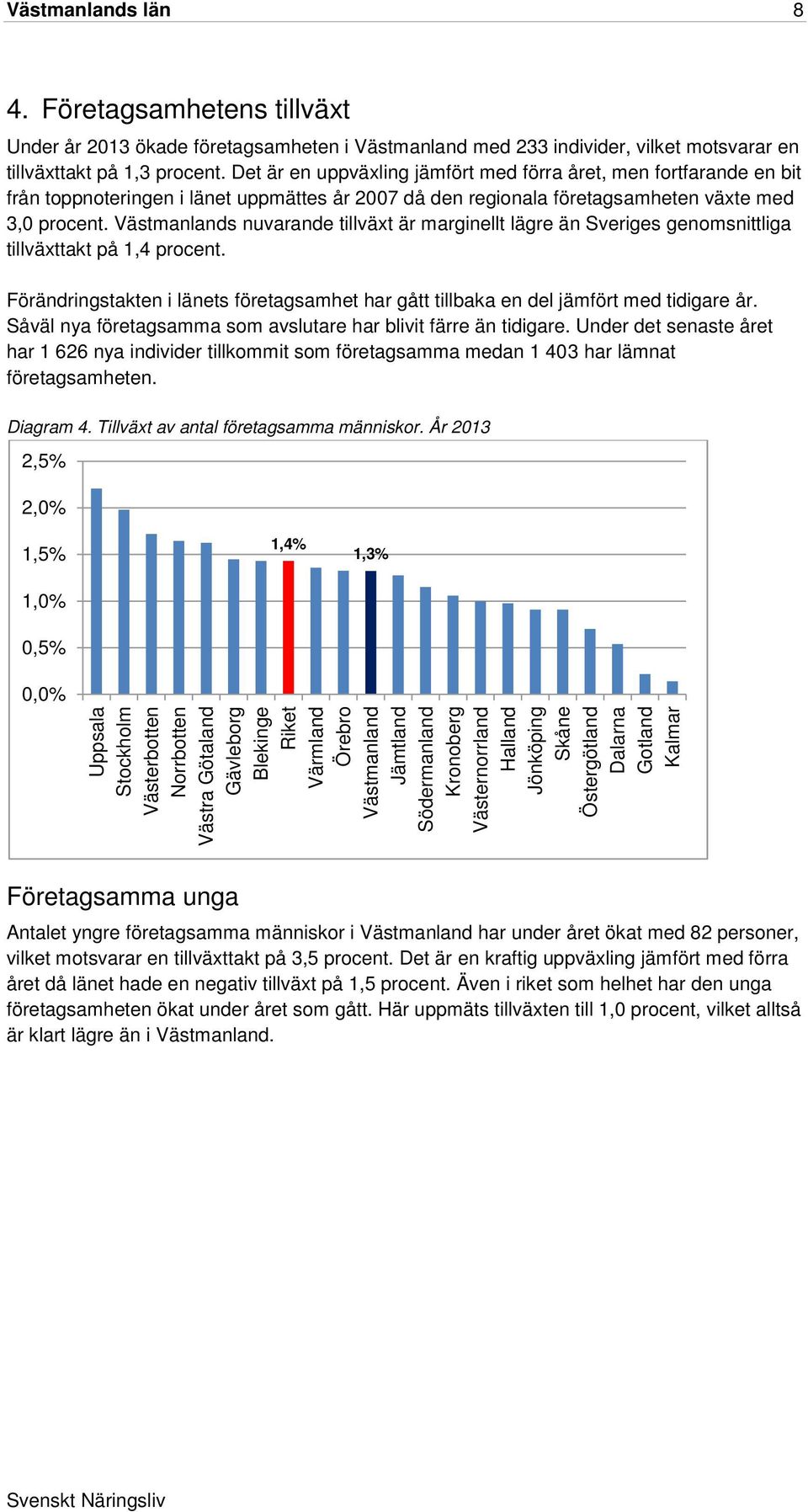 Västmanlands län 8

4. Företagsamhetens tillväxt

Under år 2013 ökade företagsamheten i Västmanland med 233 individer, vilket motsvarar en tillväxttakt på 1,3 procent. Det är en uppväxling jämfört med förra året, men fortfarande en bit från toppnoteringen i länet uppmättes år 2007 då den regionala företagsamheten växte med 3,0 procent. Västmanlands nuvarande tillväxt är marginellt lägre än Sveriges genomsnittliga tillväxttakt på 1,4 procent.

Förändringstakten i länets företagsamhet har gått tillbaka en del jämfört med tidigare år. Såväl nya företagsamma som avslutare har blivit färre än tidigare. Under det senaste året har 1 626 nya individer tillkommit som företagsamma medan 1 403 har lämnat företagsamheten.

Diagram 4. Tillväxt av antal företagsamma människor. År 2013

2,5%
2,0%
1,5%
1,0%
0,5%
0,0%

1,4%
1,3%

Uppsala
Stockholm
Västerbotten
Norrbotten
Västra Götaland
Gävleborg
Blekinge
Riket
Värmland
Örebro
Västmanland
Jämtland
Södermanland
Kronoberg
Västernorrland
Halland
Jönköping
Skåne
Östergötland
Dalarna
Gotland
Kalmar

Företagsamma unga

Antalet yngre företagsamma människor i Västmanland har under året ökat med 82 personer, vilket motsvarar en tillväxttakt på 3,5 procent. Det är en kraftig uppväxling jämfört med förra året då länet hade en negativ tillväxt på 1,5 procent. Även i riket som helhet har den unga företagsamheten ökat under året som gått. Här uppmäts tillväxten till 1,0 procent, vilket alltså är klart lägre än i Västmanland.

Svenskt Näringsliv